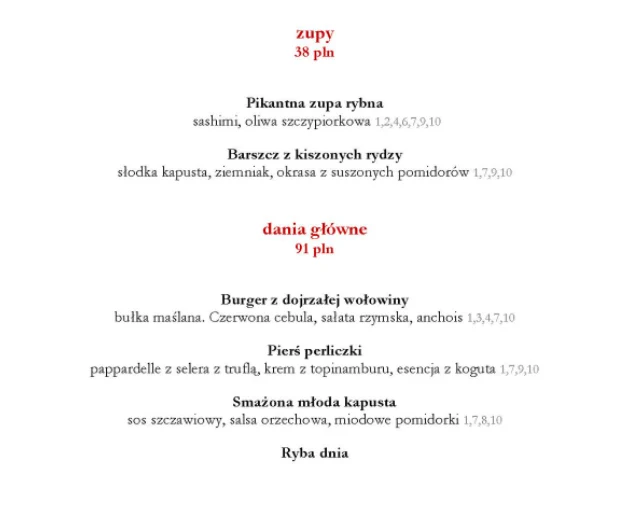 zupy
38 pln

Pikantna zupa rybna
sashimi, oliwa szczypiorkowa 1,2,4,6,7,9,10

Barszcz z kiszonych rydzy
słodka kapusta, ziemniak, okrasa z suszonych pomidorów 1,7,9,10

dania główne
91 pln

Burger z dojrzałej wołowiny
bułka maślana. Czerwona cebula, sałata rzymska, anchois 1,3,4,7,10

Pierś perliczki
pappardelle z selera z truflą, krem z topinamburu, esencja z koguta 1,7,9,10

Smażona młoda kapusta
sos szczawiowy, salsa orzechowa, miodowe pomidorki 1,7,8,10

Ryba dnia